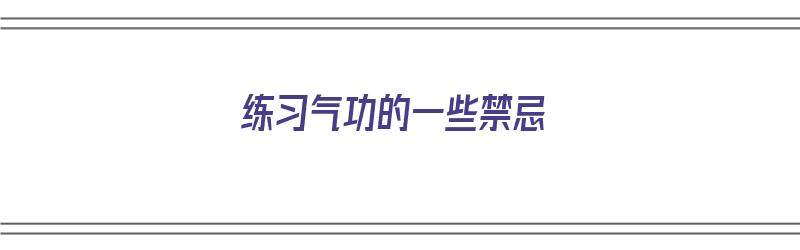 练习气功的一些禁忌